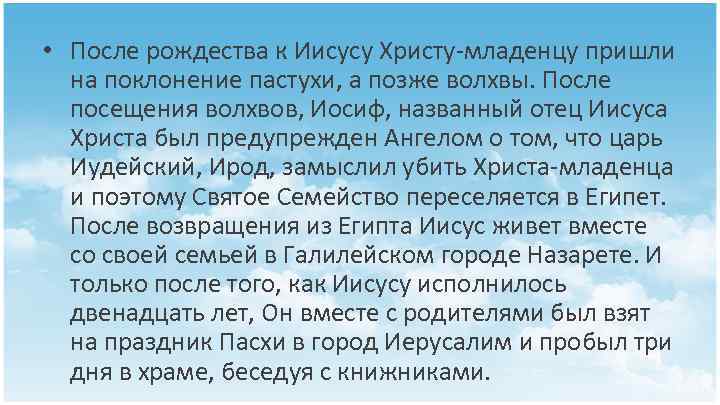 • После рождества к Иисусу Христу-младенцу пришли на поклонение пастухи, а позже волхвы. После посещения волхвов, Иосиф, названный отец Иисуса Христа был предупрежден Ангелом о том, что царь Иудейский, Ирод, замыслил убить Христа-младенца и поэтому Святое Семейство переселяется в Египет. После возвращения из Египта Иисус живет вместе со своей семьей в Галилейском городе Назарете. И только после того, как Иисусу исполнилось двенадцать лет, Он вместе с родителями был взят на праздник Пасхи в город Иерусалим и пробыл три дня в храме, беседуя с книжниками.